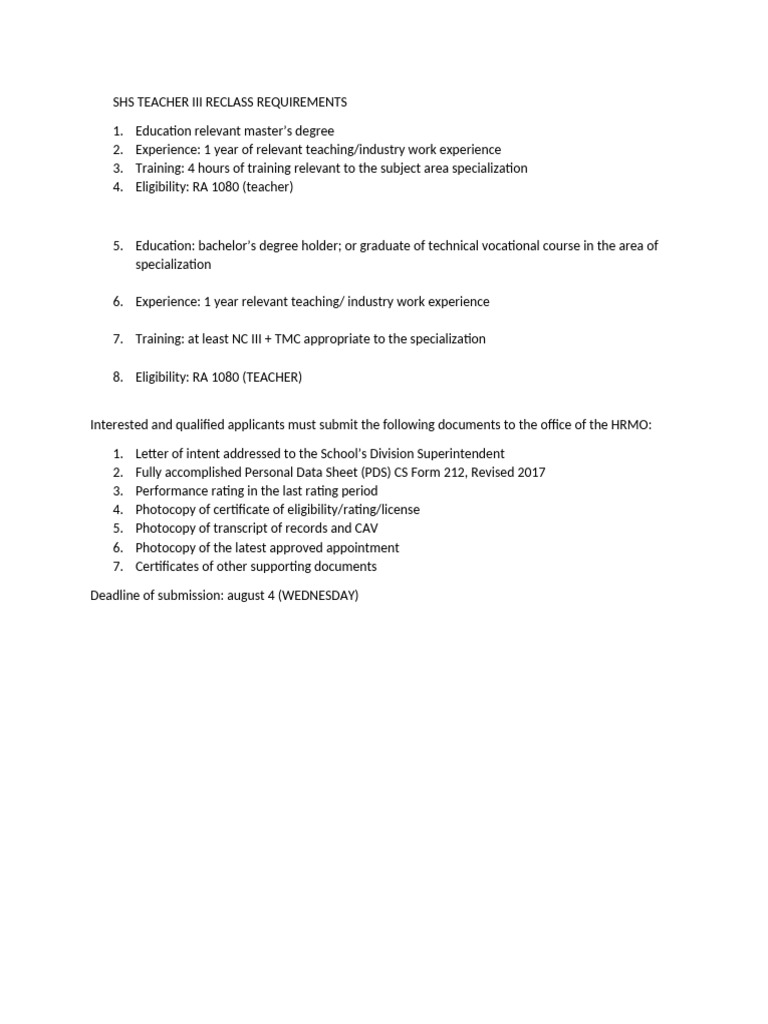 SHS TEACHER III RECLASS REQUIREMENTS

1. Education relevant master's degree
2. Experience: 1 year of relevant teaching/industry work experience
3. Training: 4 hours of training relevant to the subject area specialization
4. Eligibility: RA 1080 (teacher)

5. Education: bachelor's degree holder; or graduate of technical vocational course in the area of specialization

6. Experience: 1 year relevant teaching/ industry work experience

7. Training: at least NC III + TMC appropriate to the specialization

8. Eligibility: RA 1080 (TEACHER)

Interested and qualified applicants must submit the following documents to the office of the HRMO:

1. Letter of intent addressed to the School's Division Superintendent
2. Fully accomplished Personal Data Sheet (PDS) CS Form 212, Revised 2017
3. Performance rating in the last rating period
4. Photocopy of certificate of eligibility/rating/license
5. Photocopy of transcript of records and CAV
6. Photocopy of the latest approved appointment
7. Certificates of other supporting documents

Deadline of submission: august 4 (WEDNESDAY)